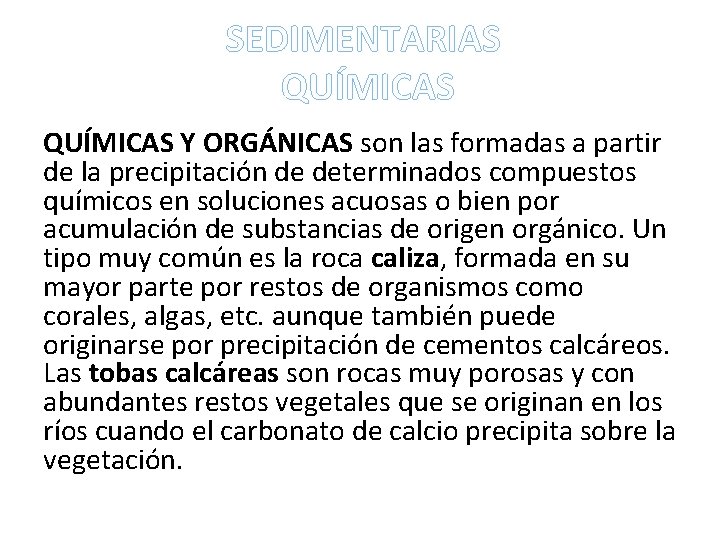 SEDIMENTARIAS QUÍMICAS

QUÍMICAS Y ORGÁNICAS son las formadas a partir de la precipitación de determinados compuestos químicos en soluciones acuosas o bien por acumulación de substancias de origen orgánico. Un tipo muy común es la roca caliza, formada en su mayor parte por restos de organismos como corales, algas, etc. aunque también puede originarse por precipitación de cementos calcáreos. Las tobas calcáreas son rocas muy porosas y con abundantes restos vegetales que se originan en los ríos cuando el carbonato de calcio precipita sobre la vegetación.